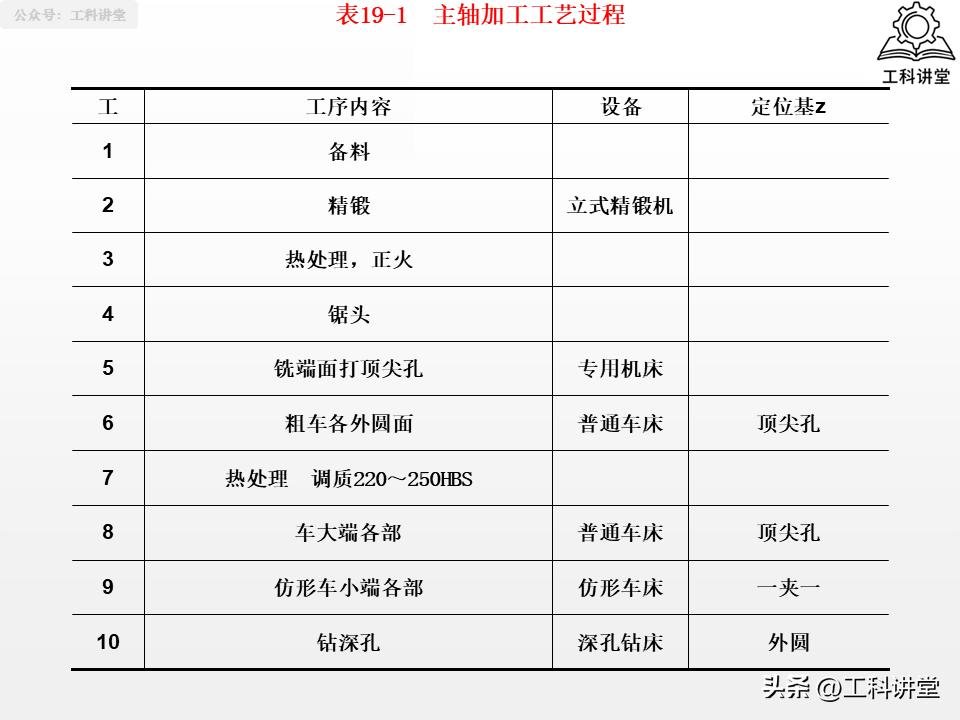 公众号：工科讲堂

表19-1　主轴加工工艺过程

工科讲堂

| 工 | 工序内容 | 设备 | 定位基z |
|---|---|---|---|
| 1 | 备料 | | |
| 2 | 精锻 | 立式精锻机 | |
| 3 | 热处理，正火 | | |
| 4 | 锯头 | | |
| 5 | 铣端面打顶尖孔 | 专用机床 | |
| 6 | 粗车各外圆面 | 普通车床 | 顶尖孔 |
| 7 | 热处理　调质220～250HBS | | |
| 8 | 车大端各部 | 普通车床 | 顶尖孔 |
| 9 | 仿形车小端各部 | 仿形车床 | 一夹一 |
| 10 | 钻深孔 | 深孔钻床 | 外圆 |

头条 @工科讲堂